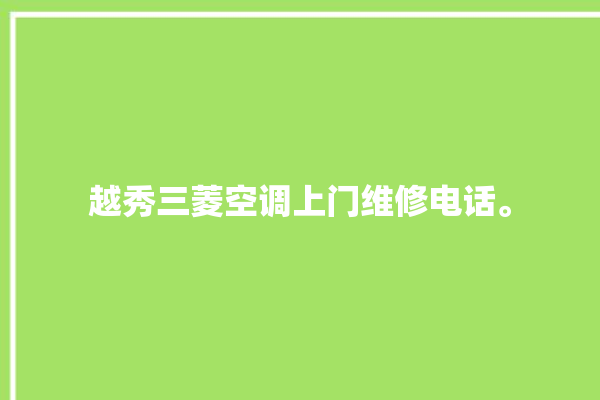 越秀三菱空调上门维修电话。